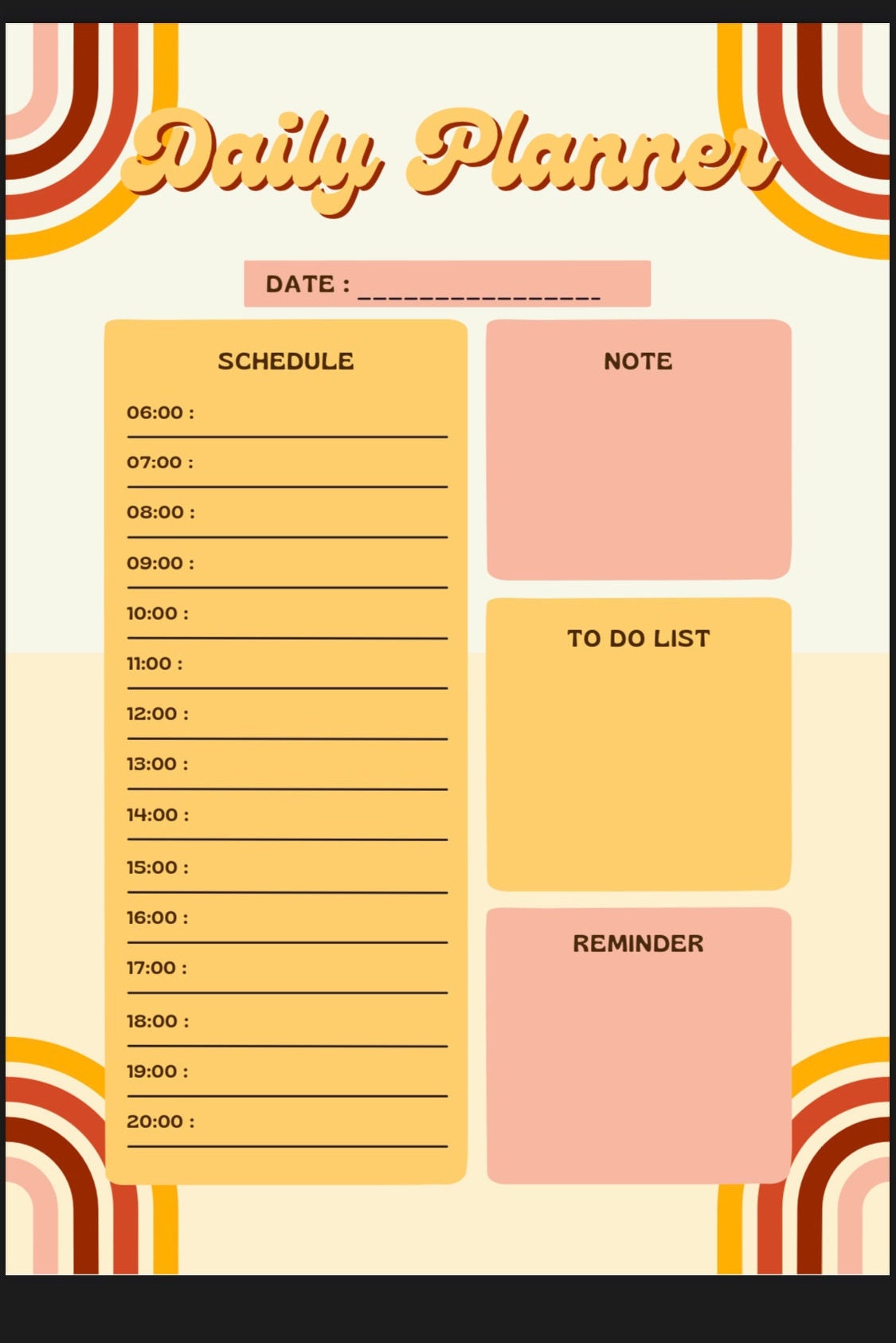 Daily Planner

DATE : ________________

SCHEDULE

06:00 :

07:00 :

08:00 :

09:00 :

10:00 :

11:00 :

12:00 :

13:00 :

14:00 :

15:00 :

16:00 :

17:00 :

18:00 :

19:00 :

20:00 :

NOTE

TO DO LIST

REMINDER